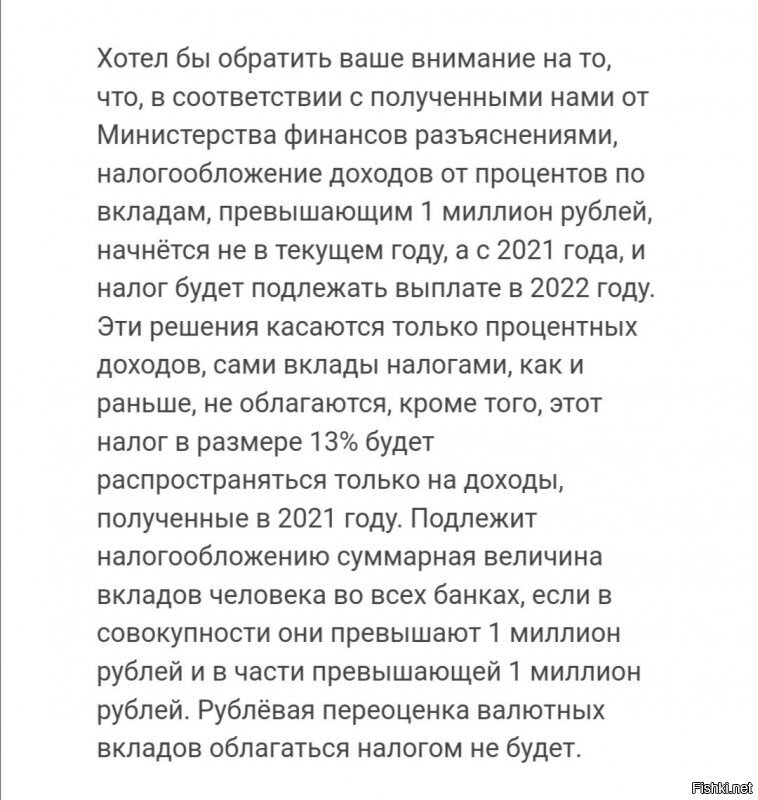 Хотел бы обратить ваше внимание на то, что, в соответствии с полученными нами от Министерства финансов разъяснениями, налогообложение доходов от процентов по вкладам, превышающим 1 миллион рублей, начнётся не в текущем году, а с 2021 года, и налог будет подлежать выплате в 2022 году. Эти решения касаются только процентных доходов, сами вклады налогами, как и раньше, не облагаются, кроме того, этот налог в размере 13% будет распространяться только на доходы, полученные в 2021 году. Подлежит налогообложению суммарная величина вкладов человека во всех банках, если в совокупности они превышают 1 миллион рублей и в части превышающей 1 миллион рублей. Рублёвая переоценка валютных вкладов облагаться налогом не будет.

Fishki.net